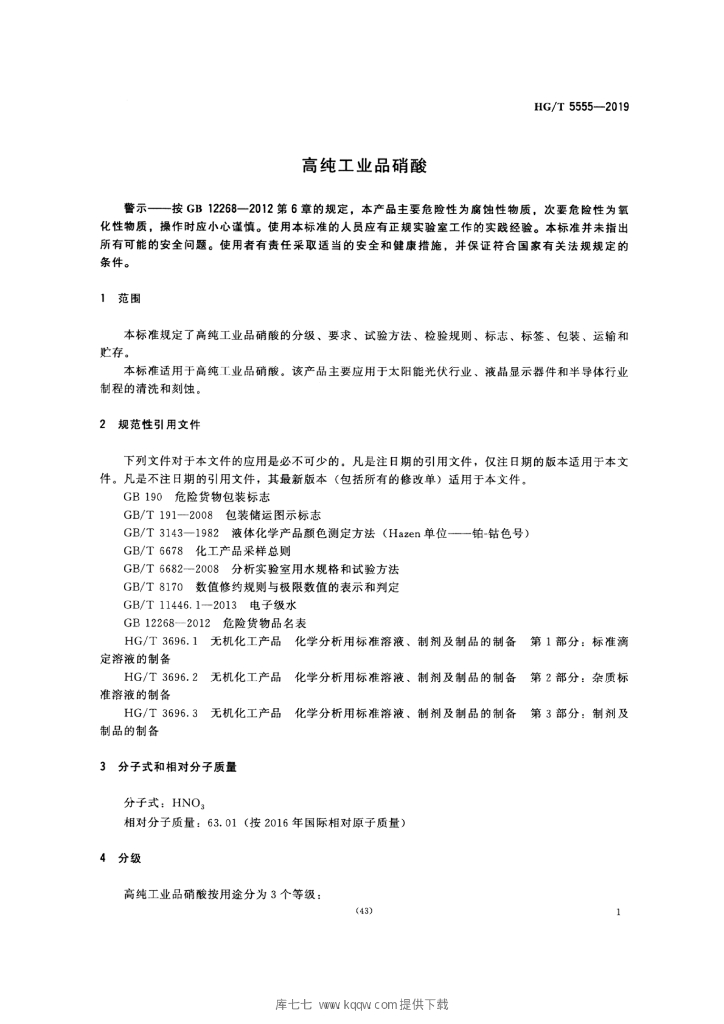 HG/T 5555—2019

高纯工业品硝酸

警示——按 GB 12268—2012 第 6 章的规定，本产品主要危险性为腐蚀性物质，次要危险性为氧化性物质，操作时应小心谨慎。使用本标准的人员应有正规实验室工作的实践经验。本标准并未指出所有可能的安全问题。使用者有责任采取适当的安全和健康措施，并保证符合国家有关法规规定的条件。

1 范围

本标准规定了高纯工业品硝酸的分级、要求、试验方法、检验规则、标志、标签、包装、运输和贮存。

本标准适用于高纯工业品硝酸。该产品主要应用于太阳能光伏行业、液晶显示器件和半导体行业制程的清洗和刻蚀。

2 规范性引用文件

下列文件对于本文件的应用是必不可少的。凡是注日期的引用文件，仅注日期的版本适用于本文件。凡是不注日期的引用文件，其最新版本（包括所有的修改单）适用于本文件。

GB 190 危险货物包装标志

GB/T 191—2008 包装储运图示标志

GB/T 3143—1982 液体化学产品颜色测定方法（Hazen 单位——铂-钴色号）

GB/T 6678 化工产品采样总则

GB/T 6682—2008 分析实验室用水规格和试验方法

GB/T 8170 数值修约规则与极限数值的表示和判定

GB/T 11446.1—2013 电子级水

GB 12268—2012 危险货物品名表

HG/T 3696.1 无机化工产品 化学分析用标准溶液、制剂及制品的制备 第 1 部分：标准滴定溶液的制备

HG/T 3696.2 无机化工产品 化学分析用标准溶液、制剂及制品的制备 第 2 部分：杂质标准溶液的制备

HG/T 3696.3 无机化工产品 化学分析用标准溶液、制剂及制品的制备 第 3 部分：制剂及制品的制备

3 分子式和相对分子质量

分子式：$HNO_3$

相对分子质量：63.01（按 2016 年国际相对原子质量）

4 分级

高纯工业品硝酸按用途分为 3 个等级：

(43)

1

库七七 www.kqqw.com提供下载